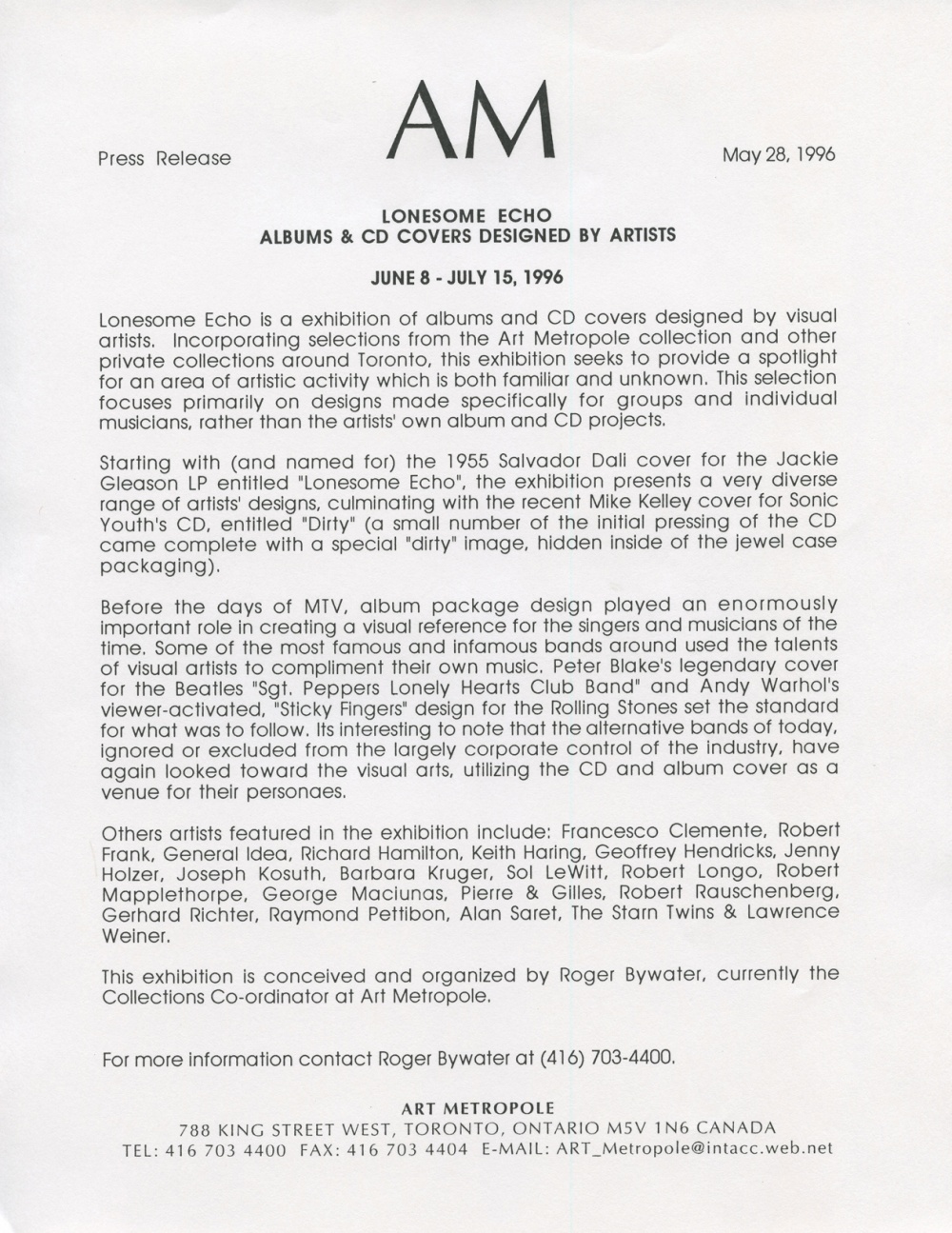 Press Release

AM

May 28, 1996

LONESOME ECHO
ALBUMS & CD COVERS DESIGNED BY ARTISTS

JUNE 8 - JULY 15, 1996

Lonesome Echo is a exhibition of albums and CD covers designed by visual artists. Incorporating selections from the Art Metropole collection and other private collections around Toronto, this exhibition seeks to provide a spotlight for an area of artistic activity which is both familiar and unknown. This selection focuses primarily on designs made specifically for groups and individual musicians, rather than the artists' own album and CD projects.

Starting with (and named for) the 1955 Salvador Dali cover for the Jackie Gleason LP entitled "Lonesome Echo", the exhibition presents a very diverse range of artists' designs, culminating with the recent Mike Kelley cover for Sonic Youth's CD, entitled "Dirty" (a small number of the initial pressing of the CD came complete with a special "dirty" image, hidden inside of the jewel case packaging).

Before the days of MTV, album package design played an enormously important role in creating a visual reference for the singers and musicians of the time. Some of the most famous and infamous bands around used the talents of visual artists to compliment their own music. Peter Blake's legendary cover for the Beatles "Sgt. Peppers Lonely Hearts Club Band" and Andy Warhol's viewer-activated, "Sticky Fingers" design for the Rolling Stones set the standard for what was to follow. Its interesting to note that the alternative bands of today, ignored or excluded from the largely corporate control of the industry, have again looked toward the visual arts, utilizing the CD and album cover as a venue for their personaes.

Others artists featured in the exhibition include: Francesco Clemente, Robert Frank, General Idea, Richard Hamilton, Keith Haring, Geoffrey Hendricks, Jenny Holzer, Joseph Kosuth, Barbara Kruger, Sol LeWitt, Robert Longo, Robert Mapplethorpe, George Maciunas, Pierre & Gilles, Robert Rauschenberg, Gerhard Richter, Raymond Pettibon, Alan Saret, The Starn Twins & Lawrence Weiner.

This exhibition is conceived and organized by Roger Bywater, currently the Collections Co-ordinator at Art Metropole.

For more information contact Roger Bywater at (416) 703-4400.

ART METROPOLE
788 KING STREET WEST, TORONTO, ONTARIO M5V 1N6 CANADA
TEL: 416 703 4400 FAX: 416 703 4404 E-MAIL: ART_Metropole@intacc.web.net